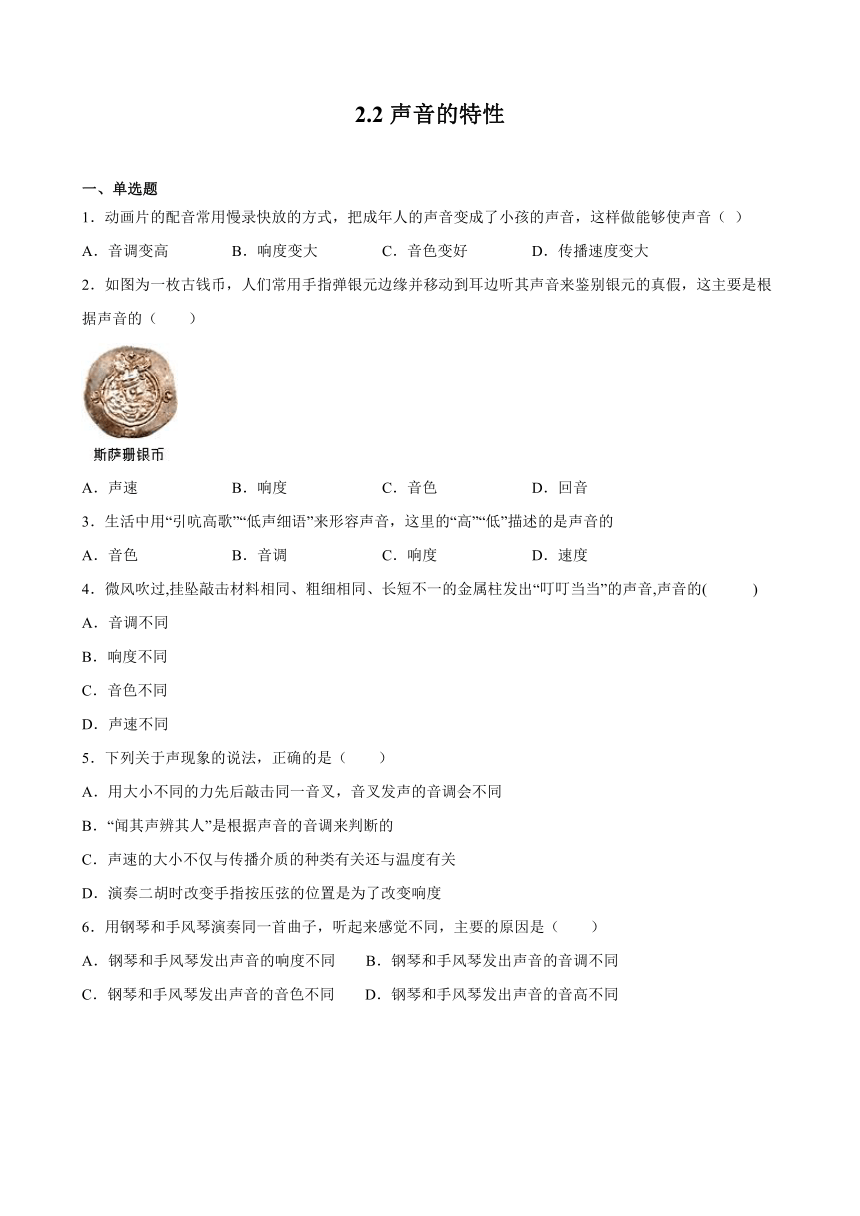 2.2 声音的特性

一、单选题

1．动画片的配音常用慢录快放的方式，把成年人的声音变成了小孩的声音，这样做能够使声音（ ）

A．音调变高　B．响度变大　C．音色变好　D．传播速度变大

2．如图为一枚古钱币，人们常用手指弹银元边缘并移动到耳边听其声音来鉴别银元的真假，这主要是根据声音的（　　）

斯萨珊银币

A．声速　B．响度　C．音色　D．回音

3．生活中用“引吭高歌”“低声细语”来形容声音，这里的“高”“低”描述的是声音的

A．音色　B．音调　C．响度　D．速度

4．微风吹过,挂坠敲击材料相同、粗细相同、长短不一的金属柱发出“叮叮当当”的声音,声音的(　　)

A．音调不同

B．响度不同

C．音色不同

D．声速不同

5．下列关于声现象的说法，正确的是（　　）

A．用大小不同的力先后敲击同一音叉，音叉发声的音调会不同

B．“闻其声辨其人”是根据声音的音调来判断的

C．声速的大小不仅与传播介质的种类有关还与温度有关

D．演奏二胡时改变手指按压弦的位置是为了改变响度

6．用钢琴和手风琴演奏同一首曲子，听起来感觉不同，主要的原因是（　　）

A．钢琴和手风琴发出声音的响度不同　B．钢琴和手风琴发出声音的音调不同

C．钢琴和手风琴发出声音的音色不同　D．钢琴和手风琴发出声音的音高不同